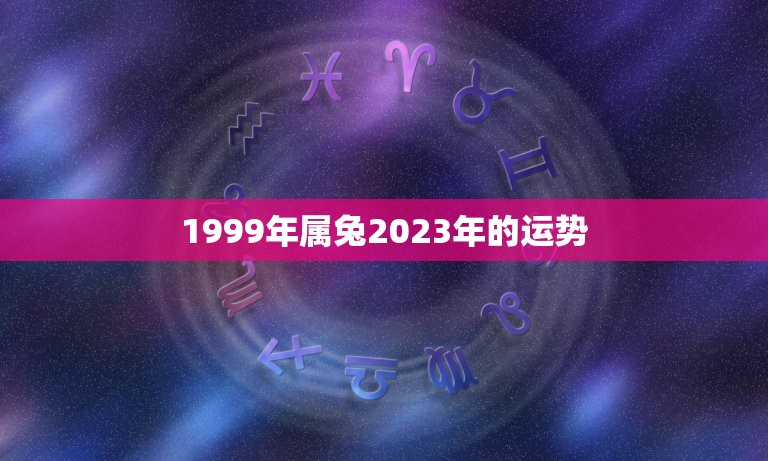 1999年属兔2023年的运势